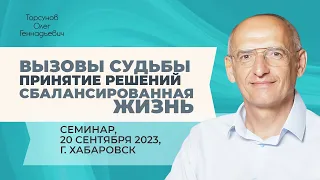 Торсунов Олег Геннадьевич

ВЫЗОВЫ СУДЬБЫ
ПРИНЯТИЕ РЕШЕНИЙ
СБАЛАНСИРОВАННАЯ
ЖИЗНЬ

СЕМИНАР,
20 СЕНТЯБРЯ 2023,
Г. ХАБАРОВСК